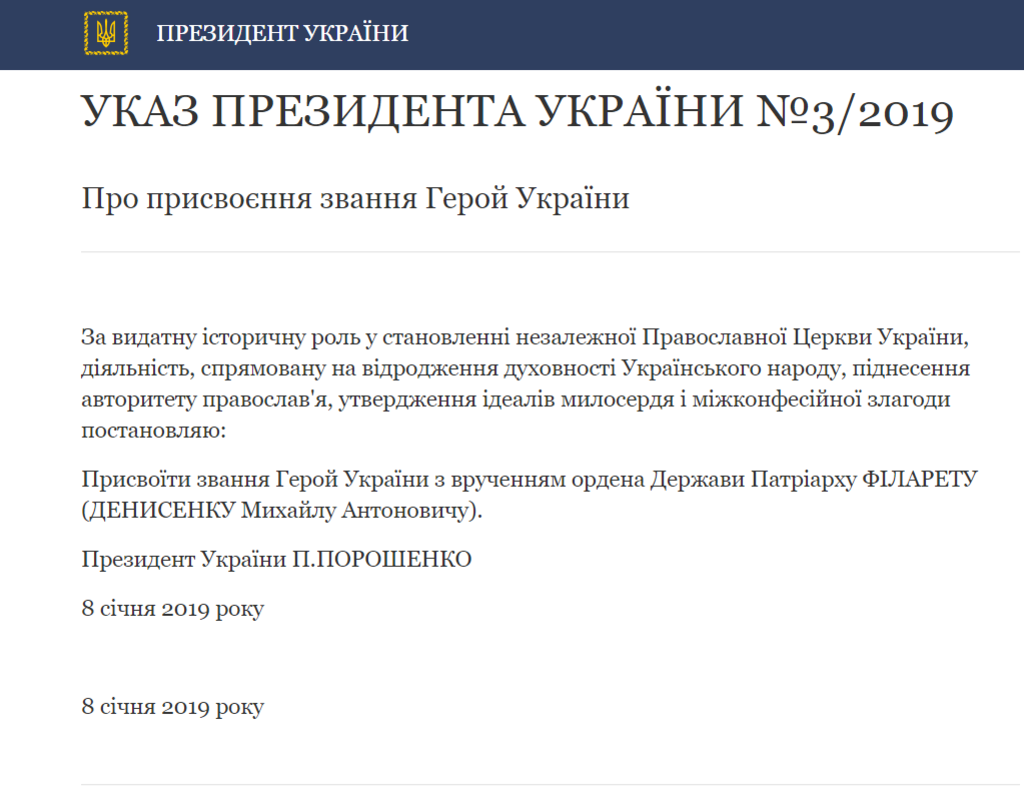 ПРЕЗИДЕНТ УКРАЇНИ

УКАЗ ПРЕЗИДЕНТА УКРАЇНИ №3/2019

Про присвоєння звання Герой України

За видатну історичну роль у становленні незалежної Православної Церкви України, діяльність, спрямовану на відродження духовності Українського народу, піднесення авторитету православ'я, утвердження ідеалів милосердя і міжконфесійної злагоди постановляю:

Присвоїти звання Герой України з врученням ордена Держави Патріарху ФІЛАРЕТУ (ДЕНИСЕНКУ Михайлу Антоновичу).

Президент України П.ПОРОШЕНКО

8 січня 2019 року

8 січня 2019 року